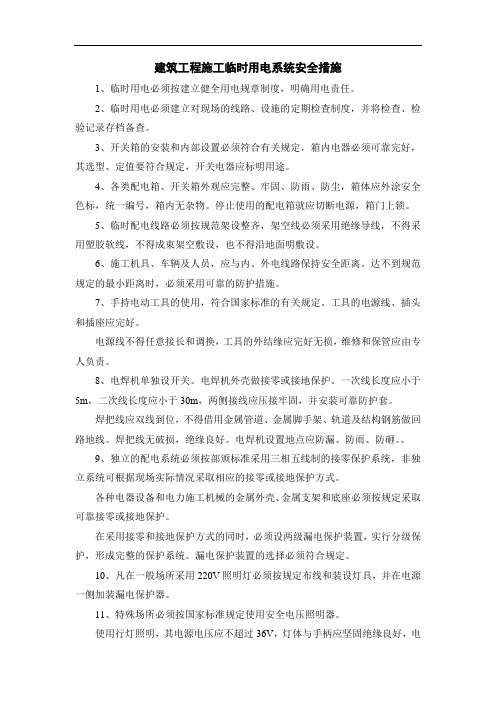 建筑工程施工临时用电系统安全措施

1、临时用电必须按建立健全用电规章制度，明确用电责任。

2、临时用电必须建立对现场的线路、设施的定期检查制度，并将检查、检验记录存档备查。

3、开关箱的安装和内部设置必须符合有关规定，箱内电器必须可靠完好，其选型、定值要符合规定，开关电器应标明用途。

4、各类配电箱、开关箱外观应完整、牢固、防雨、防尘，箱体应外涂安全色标，统一编号，箱内无杂物。停止使用的配电箱就应切断电源，箱门上锁。

5、临时配电线路必须按规范架设整齐，架空线必须采用绝缘导线，不得采用塑胶软线，不得成束架空敷设，也不得沿地面明敷设。

6、施工机具、车辆及人员，应与内、外电线路保持安全距离。达不到规范规定的最小距离时，必须采用可靠的防护措施。

7、手持电动工具的使用，符合国家标准的有关规定。工具的电源线、插头和插座应完好。

电源线不得任意接长和调换，工具的外结缘应完好无损，维修和保管应由专人负责。

8、电焊机单独设开关。电焊机外壳做接零或接地保护。一次线长度应小于5m，二次线长度应小于30m，两侧接线应压接牢固，并安装可靠防护套。

焊把线应双线到位，不得借用金属管道、金属脚手架、轨道及结构钢筋做回路地线。焊把线无破损，绝缘良好。电焊机设置地点应防漏、防雨、防砸。。

9、独立的配电系统必须按部颁标准采用三相五线制的接零保护系统，非独立系统可根据现场实际情况采取相应的接零或接地保护方式。

各种电器设备和电力施工机械的金属外壳、金属支架和底座必须按规定采取可靠接零或接地保护。

在采用接零和接地保护方式的同时，必须设两级漏电保护装置，实行分级保护，形成完整的保护系统。漏电保护装置的选择必须符合规定。

10、凡在一般场所采用220V照明灯必须按规定布线和装设灯具，并在电源一侧加装漏电保护器。

11、特殊场所必须按国家标准规定使用安全电压照明器。

使用行灯照明，其电源电压应不超过36V，灯体与手柄应坚固绝缘良好，电